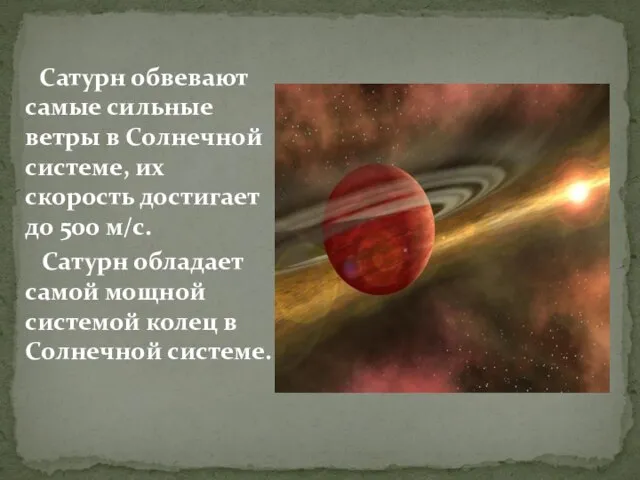 Сатурн обвевают самые сильные ветры в Солнечной системе, их скорость достигает до 500 м/с.

Сатурн обладает самой мощной системой колец в Солнечной системе.